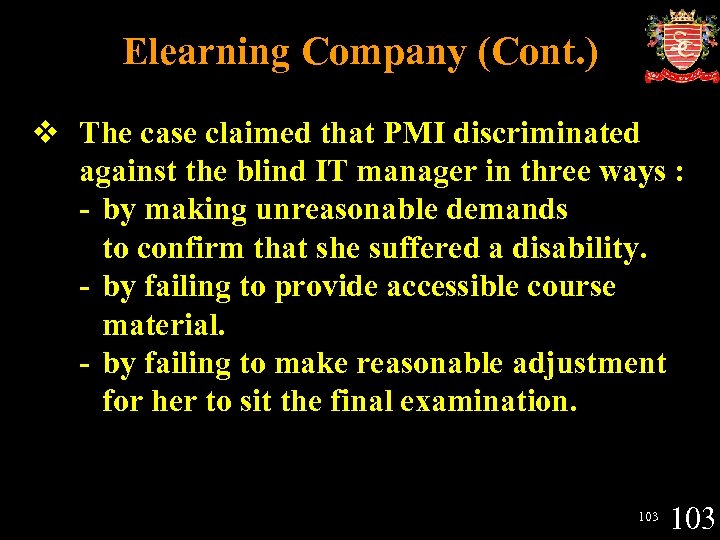 Elearning Company (Cont.)

❖ The case claimed that PMI discriminated against the blind IT manager in three ways :
- by making unreasonable demands to confirm that she suffered a disability.
- by failing to provide accessible course material.
- by failing to make reasonable adjustment for her to sit the final examination.

103 103